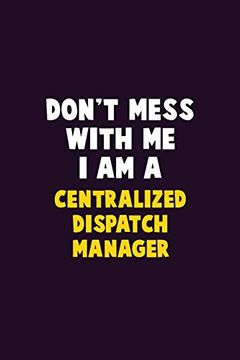 DON'T MESS WITH ME I AM A CENTRALIZED DISPATCH MANAGER